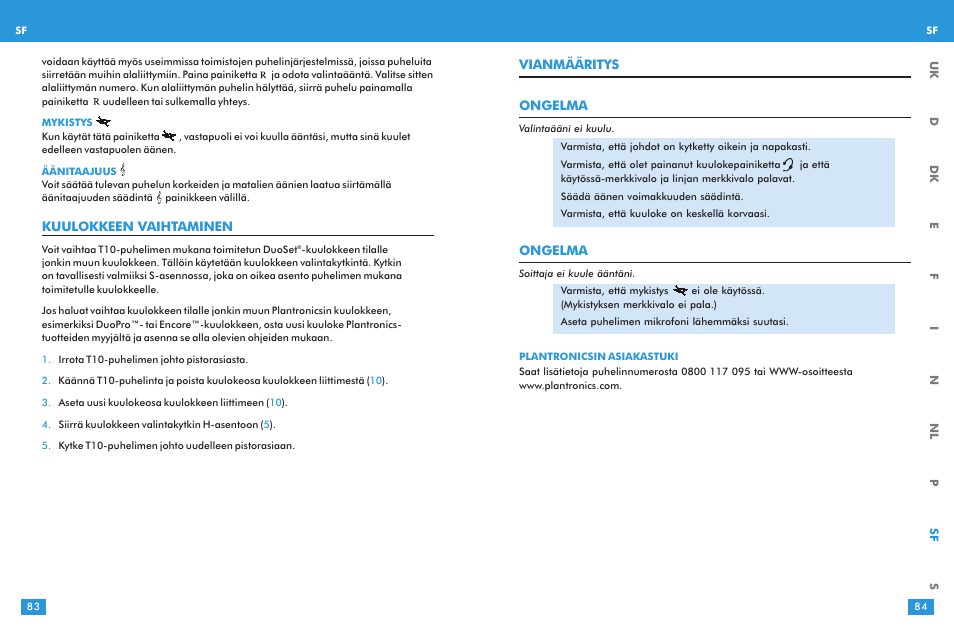 SF

voidaan käyttää myös useimmissa toimistojen puhelinjärjestelmissä, joissa puheluita siirretään muihin alaliittymiin. Paina painiketta R ja odota valintaääntä. Valitse sitten alaliittymän numero. Kun alaliittymän puhelin hälyttää, siirrä puhelu painamalla painiketta R uudelleen tai sulkemalla yhteys.

MYKISTYS

Kun käytät tätä painiketta , vastapuoli ei voi kuulla ääntäsi, mutta sinä kuulet edelleen vastapuolen äänen.

ÄÄNITAAJUUS

Voit säätää tulevan puhelun korkeiden ja matalien äänien laatua siirtämällä äänitaajuuden säädintä painikkeen välillä.

KUULOKKEEN VAIHTAMINEN

Voit vaihtaa T10-puhelimen mukana toimitetun DuoSet®-kuulokkeen tilalle jonkin muun kuulokkeen. Tällöin käytetään kuulokkeen valintakytkintä. Kytkin on tavallisesti valmiiksi S-asennossa, joka on oikea asento puhelimen mukana toimitetulle kuulokkeelle.

Jos haluat vaihtaa kuulokkeen tilalle jonkin muun Plantronicsin kuulokkeen, esimerkiksi DuoPro™- tai Encore™-kuulokkeen, osta uusi kuuloke Plantronics-tuotteiden myyjältä ja asenna se alla olevien ohjeiden mukaan.

1. Irrota T10-puhelimen johto pistorasiasta.

2. Käännä T10-puhelinta ja poista kuulokeosa kuulokkeen liittimestä (10).

3. Aseta uusi kuulokeosa kuulokkeen liittimeen (10).

4. Siirrä kuulokkeen valintakytkin H-asentoon (5).

5. Kytke T10-puhelimen johto uudelleen pistorasiaan.

83

SF

VIANMÄÄRITYS

ONGELMA

Valintaääni ei kuulu.

Varmista, että johdot on kytketty oikein ja napakasti.

Varmista, että olet painanut kuulokepainiketta ja että käytössä-merkkivalo ja linjan merkkivalo palavat.

Säädä äänen voimakkuuden säädintä.

Varmista, että kuuloke on keskellä korvaasi.

ONGELMA

Soittaja ei kuule ääntäni.

Varmista, että mykistys ei ole käytössä. (Mykistyksen merkkivalo ei pala.)

Aseta puhelimen mikrofoni lähemmäksi suutasi.

PLANTRONICSIN ASIAKASTUKI

Saat lisätietoja puhelinnumerosta 0800 117 095 tai WWW-osoitteesta www.plantronics.com.

UK D DK E F I N NL P SF S

84